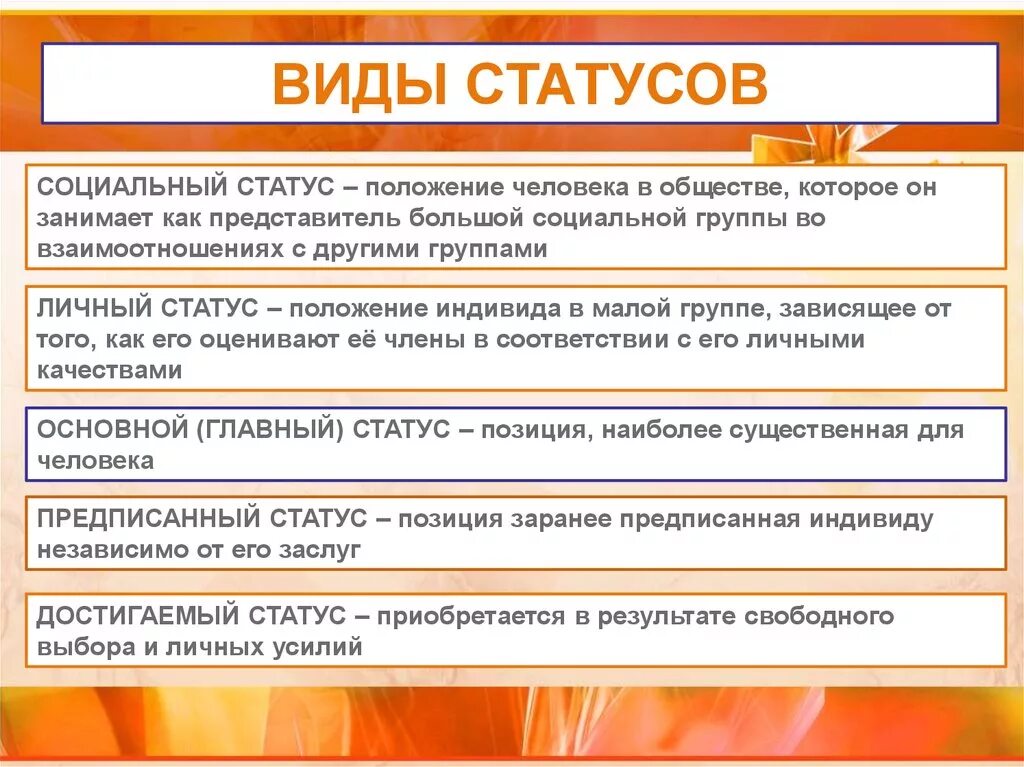 ВИДЫ СТАТУСОВ

СОЦИАЛЬНЫЙ СТАТУС – положение человека в обществе, которое он занимает как представитель большой социальной группы во взаимоотношениях с другими группами

ЛИЧНЫЙ СТАТУС – положение индивида в малой группе, зависящее от того, как его оценивают её члены в соответствии с его личными качествами

ОСНОВНОЙ (ГЛАВНЫЙ) СТАТУС – позиция, наиболее существенная для человека

ПРЕДПИСАННЫЙ СТАТУС – позиция заранее предписанная индивиду независимо от его заслуг

ДОСТИГАЕМЫЙ СТАТУС – приобретается в результате свободного выбора и личных усилий